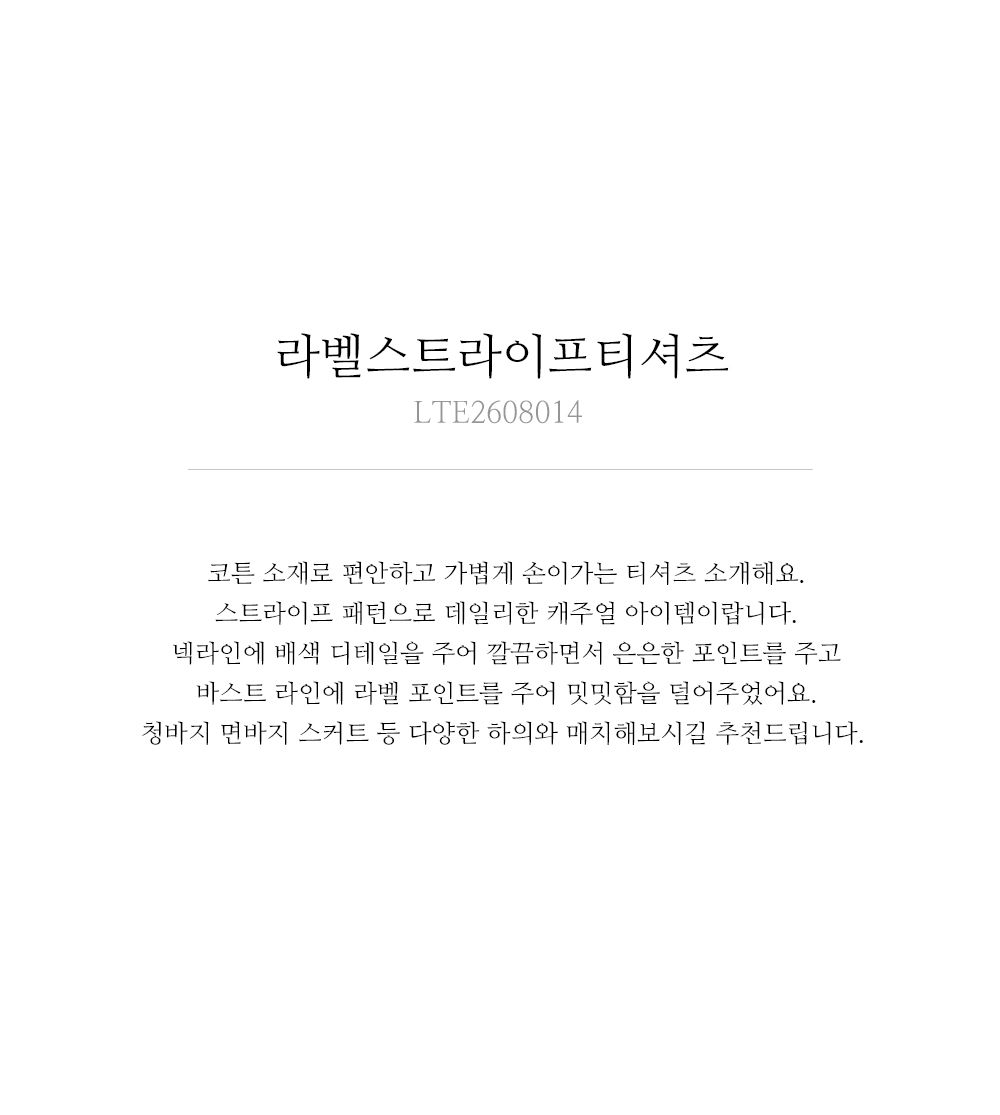 라벨스트라이프티셔츠
LTE2608014

코튼 소재로 편안하고 가볍게 손이가는 티셔츠 소개해요.
스트라이프 패턴으로 데일리한 캐주얼 아이템이랍니다.
넥라인에 배색 디테일을 주어 깔끔하면서 은은한 포인트를 주고
바스트 라인에 라벨 포인트를 주어 밋밋함을 덜어주었어요.
청바지 면바지 스커트 등 다양한 하의와 매치해보시길 추천드립니다.